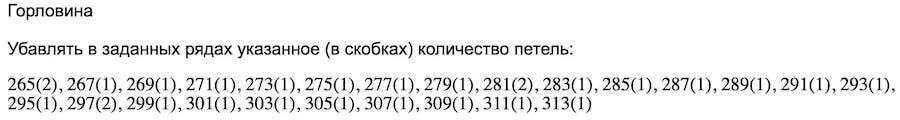 Горловина

Убавлять в заданных рядах указанное (в скобках) количество петель:

265(2), 267(1), 269(1), 271(1), 273(1), 275(1), 277(1), 279(1), 281(2), 283(1), 285(1), 287(1), 289(1), 291(1), 293(1), 295(1), 297(2), 299(1), 301(1), 303(1), 305(1), 307(1), 309(1), 311(1), 313(1)